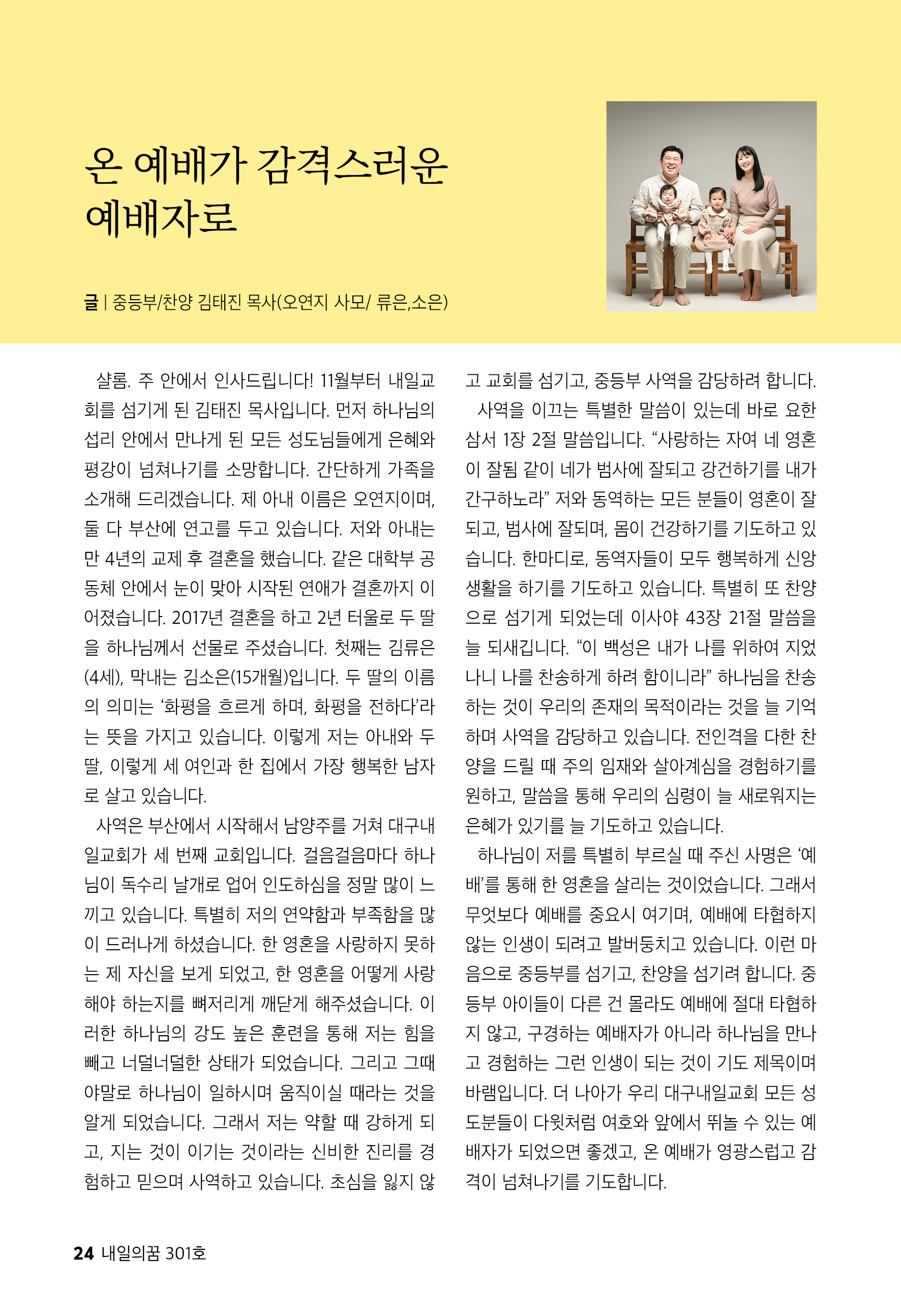 온 예배가 감격스러운 예배자로

글 | 중등부/찬양 김태진 목사(오연지 사모/ 류은,소은)

샬롬. 주 안에서 인사드립니다! 11월부터 내일교회를 섬기게 된 김태진 목사입니다. 먼저 하나님의 섭리 안에서 만나게 된 모든 성도님들에게 은혜와 평강이 넘쳐나기를 소망합니다. 간단하게 가족을 소개해 드리겠습니다. 제 아내 이름은 오연지이며, 둘 다 부산에 연고를 두고 있습니다. 저와 아내는 만 4년의 교제 후 결혼을 했습니다. 같은 대학부 공동체 안에서 눈이 맞아 시작된 연애가 결혼까지 이어졌습니다. 2017년 결혼을 하고 2년 터울로 두 딸을 하나님께서 선물로 주셨습니다. 첫째는 김류은(4세), 막내는 김소은(15개월)입니다. 두 딸의 이름의 의미는 '화평을 흐르게 하며, 화평을 전하다'라는 뜻을 가지고 있습니다. 이렇게 저는 아내와 두 딸, 이렇게 세 여인과 한 집에서 가장 행복한 남자로 살고 있습니다.

사역은 부산에서 시작해서 남양주를 거쳐 대구내일교회가 세 번째 교회입니다. 걸음걸음마다 하나님이 독수리 날개로 업어 인도하심을 정말 많이 느끼고 있습니다. 특별히 저의 연약함과 부족함을 많이 드러나게 하셨습니다. 한 영혼을 사랑하지 못하는 제 자신을 보게 되었고, 한 영혼을 어떻게 사랑해야 하는지를 뼈저리게 깨닫게 해주셨습니다. 이러한 하나님의 강도 높은 훈련을 통해 저는 힘을 빼고 너덜너덜한 상태가 되었습니다. 그리고 그때야말로 하나님이 일하시며 움직이실 때라는 것을 알게 되었습니다. 그래서 저는 약할 때 강하게 되고, 지는 것이 이기는 것이라는 신비한 진리를 경험하고 믿으며 사역하고 있습니다. 초심을 잃지 않고 교회를 섬기고, 중등부 사역을 감당하려 합니다.

사역을 이끄는 특별한 말씀이 있는데 바로 요한삼서 1장 2절 말씀입니다. "사랑하는 자여 네 영혼이 잘됨 같이 네가 범사에 잘되고 강건하기를 내가 간구하노라" 저와 동역하는 모든 분들이 영혼이 잘되고, 범사에 잘되며, 몸이 건강하기를 기도하고 있습니다. 한마디로, 동역자들이 모두 행복하게 신앙생활을 하기를 기도하고 있습니다. 특별히 또 찬양으로 섬기게 되었는데 이사야 43장 21절 말씀을 늘 되새깁니다. "이 백성은 내가 나를 위하여 지었나니 나를 찬송하게 하려 함이니라" 하나님을 찬송하는 것이 우리의 존재의 목적이라는 것을 늘 기억하며 사역을 감당하고 있습니다. 전인격을 다한 찬양을 드릴 때 주의 임재와 살아계심을 경험하기를 원하고, 말씀을 통해 우리의 심령이 늘 새로워지는 은혜가 있기를 늘 기도하고 있습니다.

하나님이 저를 특별히 부르실 때 주신 사명은 '예배'를 통해 한 영혼을 살리는 것이었습니다. 그래서 무엇보다 예배를 중요시 여기며, 예배에 타협하지 않는 인생이 되려고 발버둥치고 있습니다. 이런 마음으로 중등부를 섬기고, 찬양을 섬기려 합니다. 중등부 아이들이 다른 건 몰라도 예배에 절대 타협하지 않고, 구경하는 예배자가 아니라 하나님을 만나고 경험하는 그런 인생이 되는 것이 기도 제목이며 바램입니다. 더 나아가 우리 대구내일교회 모든 성도분들이 다윗처럼 여호와 앞에서 뛰놀 수 있는 예배자가 되었으면 좋겠고, 온 예배가 영광스럽고 감격이 넘쳐나기를 기도합니다.

24 내일의꿈 301호